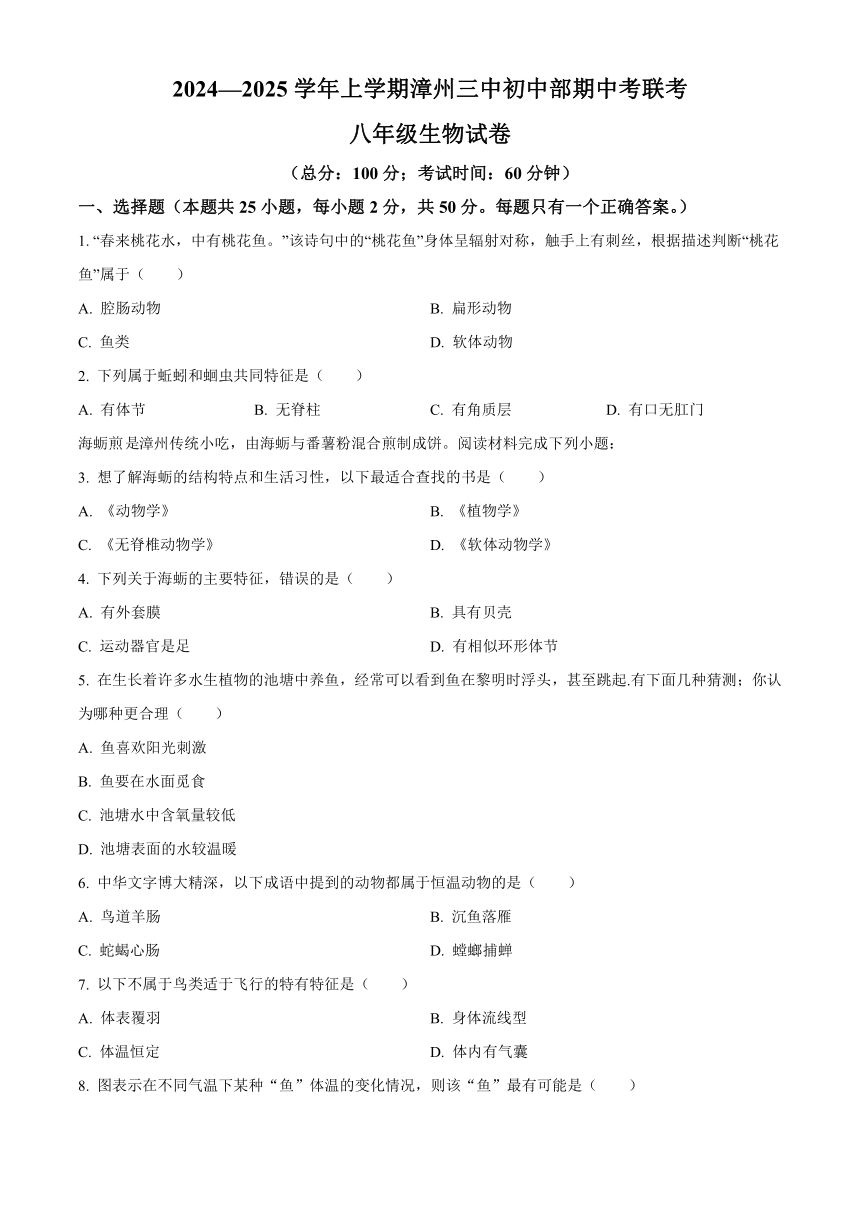 2024—2025 学年上学期漳州三中初中部期中考联考

八年级生物试卷

（总分：100 分；考试时间：60 分钟）

一、选择题（本题共 25 小题，每小题 2 分，共 50 分。每题只有一个正确答案。）

1. “春来桃花水，中有桃花鱼。”该诗句中的“桃花鱼”身体呈辐射对称，触手上有刺丝，根据描述判断“桃花鱼”属于（　　）

A. 腔肠动物
B. 扁形动物
C. 鱼类
D. 软体动物

2. 下列属于蚯蚓和蛔虫共同特征是（　　）

A. 有体节
B. 无脊柱
C. 有角质层
D. 有口无肛门

海蛎煎是漳州传统小吃，由海蛎与番薯粉混合煎制成饼。阅读材料完成下列小题：

3. 想了解海蛎的结构特点和生活习性，以下最适合查找的书是（　　）

A. 《动物学》
B. 《植物学》
C. 《无脊椎动物学》
D. 《软体动物学》

4. 下列关于海蛎的主要特征，错误的是（　　）

A. 有外套膜
B. 具有贝壳
C. 运动器官是足
D. 有相似环形体节

5. 在生长着许多水生植物的池塘中养鱼，经常可以看到鱼在黎明时浮头，甚至跳起.有下面几种猜测；你认为哪种更合理（　　）

A. 鱼喜欢阳光刺激
B. 鱼要在水面觅食
C. 池塘水中含氧量较低
D. 池塘表面的水较温暖

6. 中华文字博大精深，以下成语中提到的动物都属于恒温动物的是（　　）

A. 鸟道羊肠
B. 沉鱼落雁
C. 蛇蝎心肠
D. 螳螂捕蝉

7. 以下不属于鸟类适于飞行的特有特征是（　　）

A. 体表覆羽
B. 身体流线型
C. 体温恒定
D. 体内有气囊

8. 图表示在不同气温下某种“鱼”体温的变化情况，则该“鱼”最有可能是（　　）